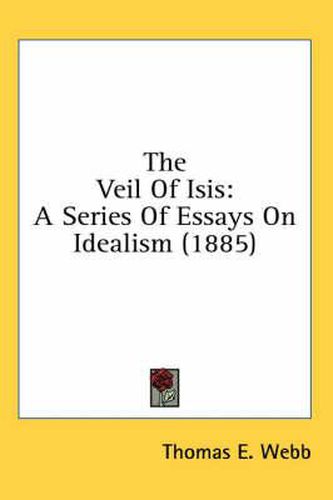 The Veil Of Isis: A Series Of Essays On Idealism (1885)

Thomas E. Webb